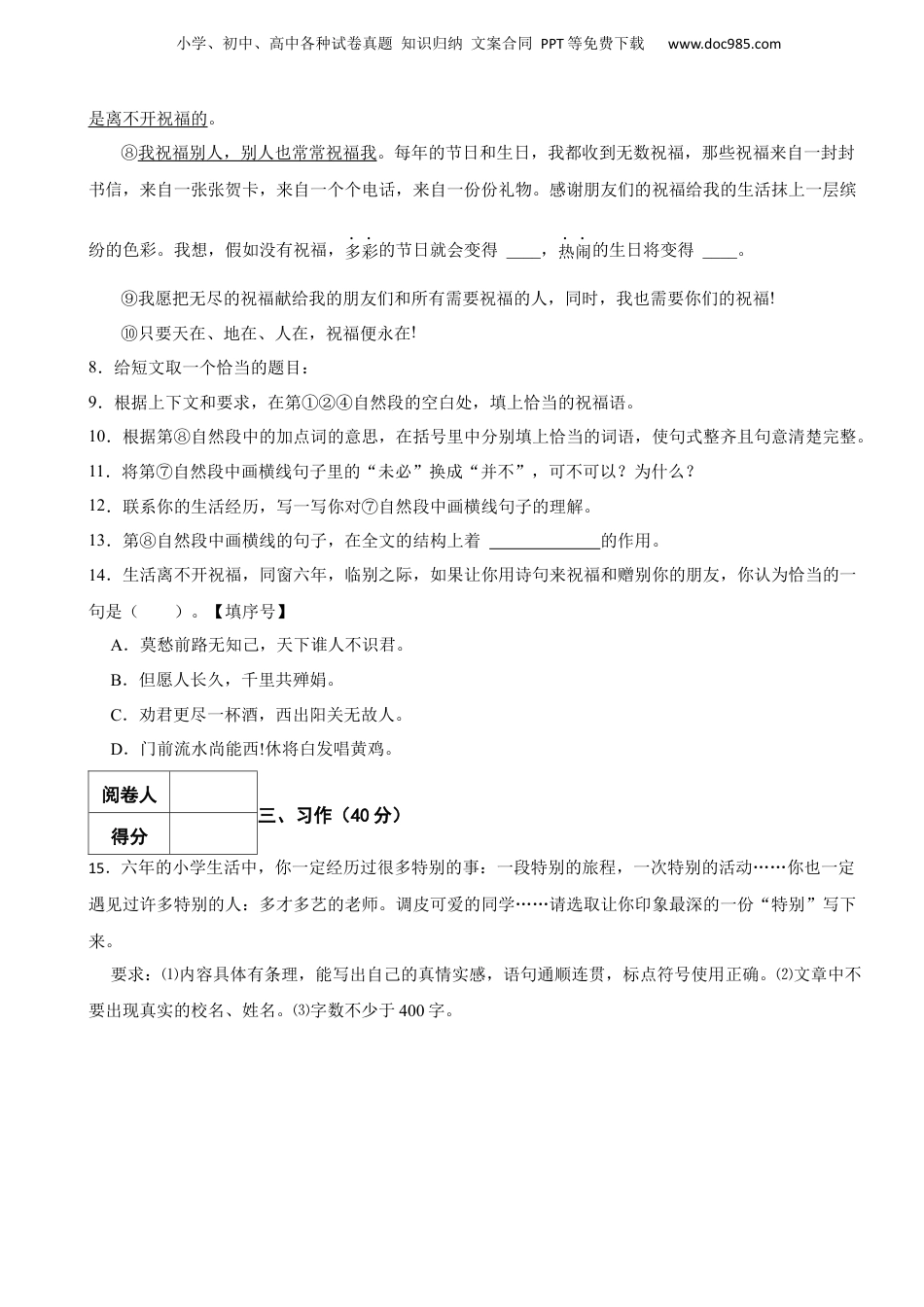 小学、初中、高中各种试卷真题 知识归纳 文案合同 PPT等免费下载 www.doc985.com

是离不开祝福的。

⑧我祝福别人，别人也常常祝福我。每年的节日和生日，我都收到无数祝福，那些祝福来自一封封书信，来自一张张贺卡，来自一个个电话，来自一份份礼物。感谢朋友们的祝福给我的生活抹上一层缤纷的色彩。我想，假如没有祝福，多彩的节日就会变得 ____，热闹的生日将变得 ____。

⑨我愿把无尽的祝福献给我的朋友们和所有需要祝福的人，同时，我也需要你们的祝福!

⑩只要天在、地在、人在，祝福便永在!

8．给短文取一个恰当的题目：

9．根据上下文和要求，在第①②④自然段的空白处，填上恰当的祝福语。

10．根据第⑧自然段中的加点词的意思，在括号里中分别填上恰当的词语，使句式整齐且句意清楚完整。

11．将第⑦自然段中画横线句子里的“未必”换成“并不”，可不可以？为什么？

12．联系你的生活经历，写一写你对⑦自然段中画横线句子的理解。

13．第⑧自然段中画横线的句子，在全文的结构上着 ____________的作用。

14．生活离不开祝福，同窗六年，临别之际，如果让你用诗句来祝福和赠别你的朋友，你认为恰当的一句是（　　）。【填序号】

A．莫愁前路无知己，天下谁人不识君。

B．但愿人长久，千里共婵娟。

C．劝君更尽一杯酒，西出阳关无故人。

D．门前流水尚能西!休将白发唱黄鸡。

| 阅卷人 | |
|---|---|
| 得分 | |

三、习作（40分）

15．六年的小学生活中，你一定经历过很多特别的事：一段特别的旅程，一次特别的活动……你也一定遇见过许多特别的人：多才多艺的老师。调皮可爱的同学……请选取让你印象最深的一份“特别”写下来。

要求：⑴内容具体有条理，能写出自己的真情实感，语句通顺连贯，标点符号使用正确。⑵文章中不要出现真实的校名、姓名。⑶字数不少于400字。